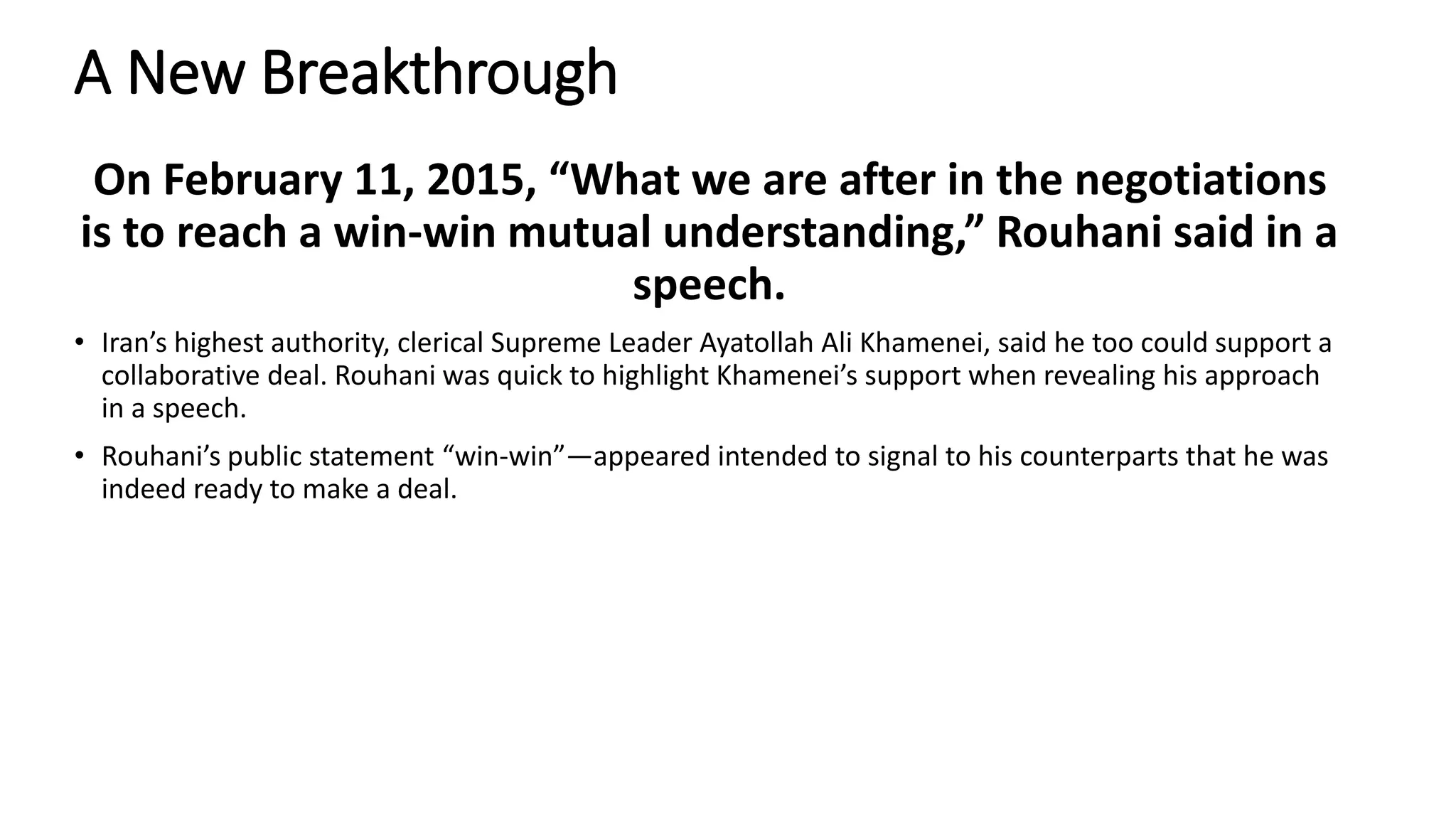 A New Breakthrough

On February 11, 2015, "What we are after in the negotiations is to reach a win-win mutual understanding," Rouhani said in a speech.

• Iran's highest authority, clerical Supreme Leader Ayatollah Ali Khamenei, said he too could support a collaborative deal. Rouhani was quick to highlight Khamenei's support when revealing his approach in a speech.

• Rouhani's public statement "win-win"—appeared intended to signal to his counterparts that he was indeed ready to make a deal.